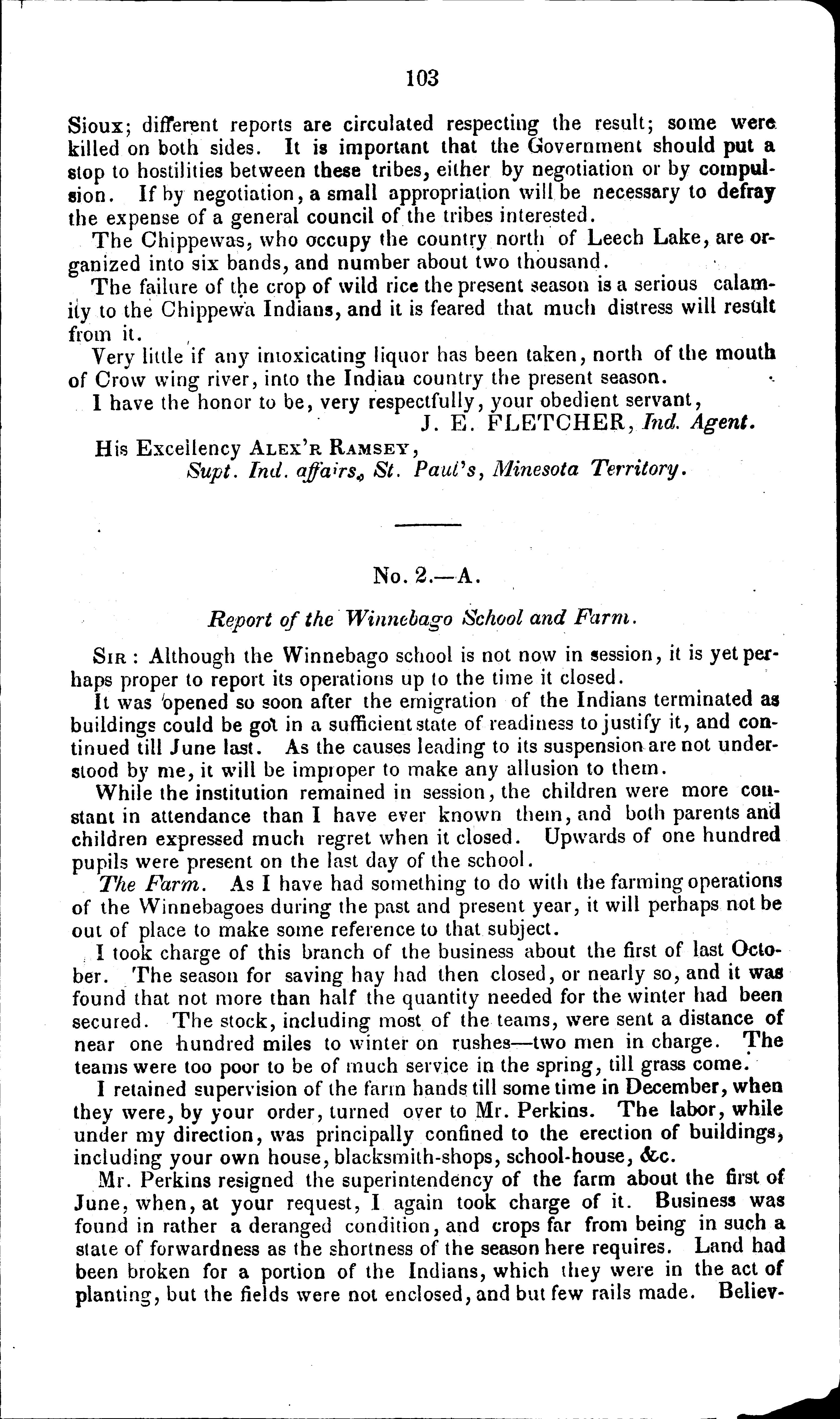 103

Sioux; different reports are circulated respecting the result; some were killed on both sides. It is important that the Government should put a stop to hostilities between these tribes, either by negotiation or by compulsion. If by negotiation, a small appropriation will be necessary to defray the expense of a general council of the tribes interested.

The Chippewas, who occupy the country north of Leech Lake, are organized into six bands, and number about two thousand.

The failure of the crop of wild rice the present season is a serious calamity to the Chippewa Indians, and it is feared that much distress will result from it.

Very little if any intoxicating liquor has been taken, north of the mouth of Crow wing river, into the Indian country the present season.

I have the honor to be, very respectfully, your obedient servant,

J. E. FLETCHER, Ind. Agent.

His Excellency ALEX'R RAMSEY,
Supt. Ind. affairs, St. Paul's, Minesota Territory.

No. 2.—A.

Report of the Winnebago School and Farm.

SIR: Although the Winnebago school is not now in session, it is yet perhaps proper to report its operations up to the time it closed.

It was opened so soon after the emigration of the Indians terminated as buildings could be got in a sufficient state of readiness to justify it, and continued till June last. As the causes leading to its suspension are not understood by me, it will be improper to make any allusion to them.

While the institution remained in session, the children were more constant in attendance than I have ever known them, and both parents and children expressed much regret when it closed. Upwards of one hundred pupils were present on the last day of the school.

The Farm. As I have had something to do with the farming operations of the Winnebagoes during the past and present year, it will perhaps not be out of place to make some reference to that subject.

I took charge of this branch of the business about the first of last October. The season for saving hay had then closed, or nearly so, and it was found that not more than half the quantity needed for the winter had been secured. The stock, including most of the teams, were sent a distance of near one hundred miles to winter on rushes—two men in charge. The teams were too poor to be of much service in the spring, till grass come.

I retained supervision of the farm hands till some time in December, when they were, by your order, turned over to Mr. Perkins. The labor, while under my direction, was principally confined to the erection of buildings, including your own house, blacksmith-shops, school-house, &c.

Mr. Perkins resigned the superintendency of the farm about the first of June, when, at your request, I again took charge of it. Business was found in rather a deranged condition, and crops far from being in such a state of forwardness as the shortness of the season here requires. Land had been broken for a portion of the Indians, which they were in the act of planting, but the fields were not enclosed, and but few rails made. Believ-